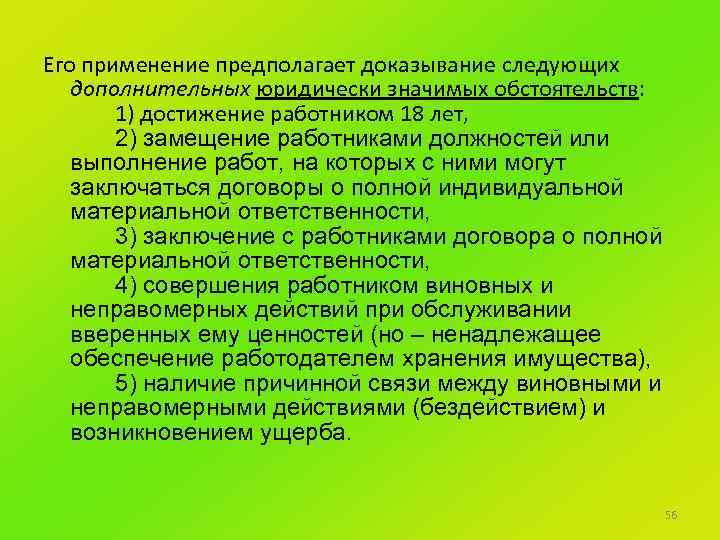 Его применение предполагает доказывание следующих дополнительных юридически значимых обстоятельств:

1) достижение работником 18 лет,

2) замещение работниками должностей или выполнение работ, на которых с ними могут заключаться договоры о полной индивидуальной материальной ответственности,

3) заключение с работниками договора о полной материальной ответственности,

4) совершения работником виновных и неправомерных действий при обслуживании вверенных ему ценностей (но – ненадлежащее обеспечение работодателем хранения имущества),

5) наличие причинной связи между виновными и неправомерными действиями (бездействием) и возникновением ущерба.

56